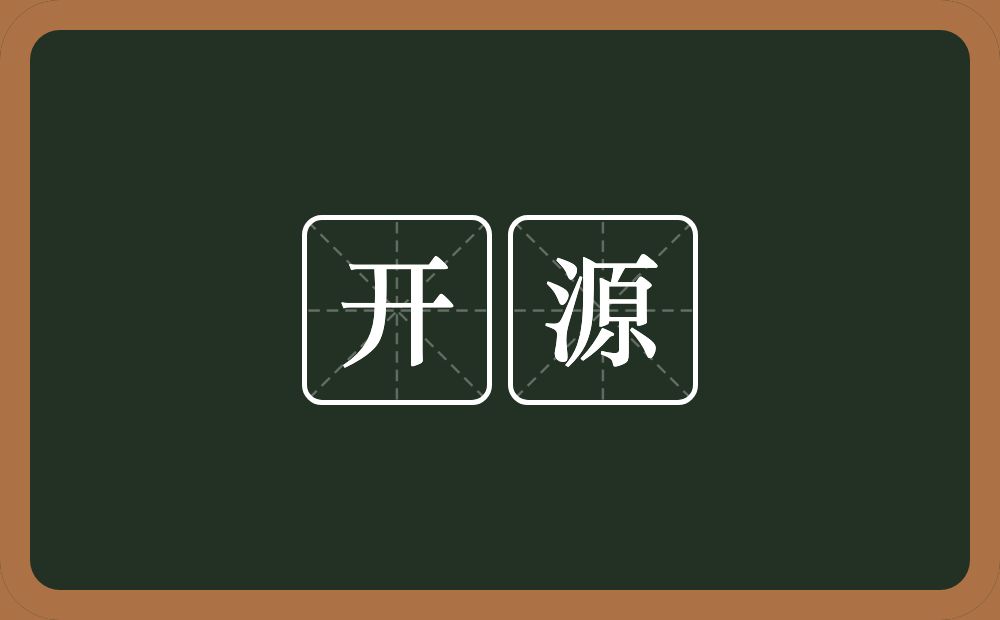 开源